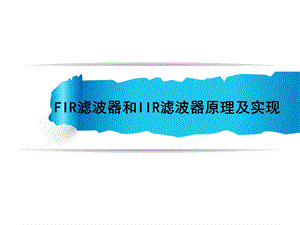 FIR滤波器和IIR滤波器原理及实现